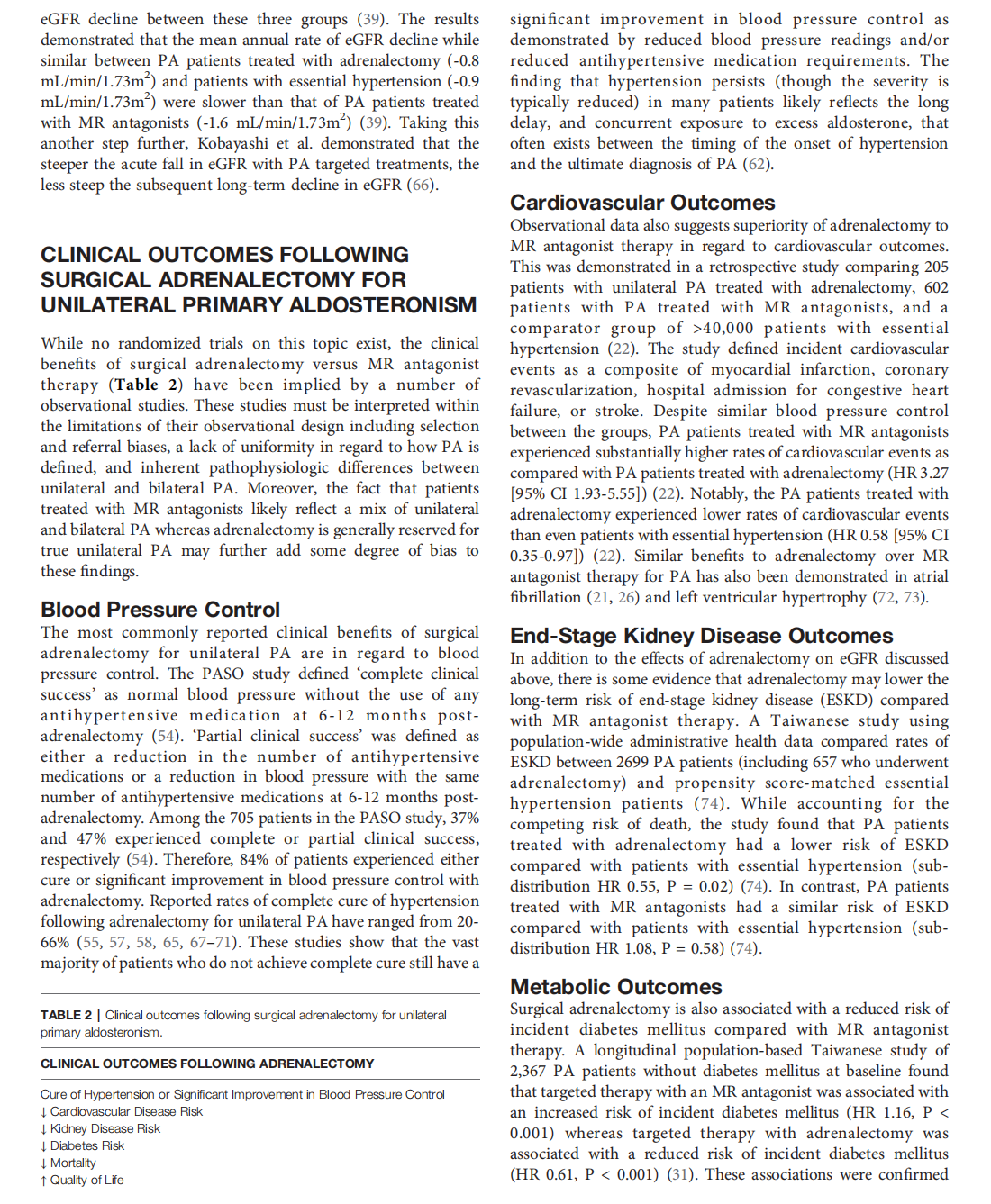 eGFR decline between these three groups (39). The results demonstrated that the mean annual rate of eGFR decline while similar between PA patients treated with adrenalectomy (-0.8 mL/min/1.73m$^2$) and patients with essential hypertension (-0.9 mL/min/1.73m$^2$) were slower than that of PA patients treated with MR antagonists (-1.6 mL/min/1.73m$^2$) (39). Taking this another step further, Kobayashi et al. demonstrated that the steeper the acute fall in eGFR with PA targeted treatments, the less steep the subsequent long-term decline in eGFR (66).

CLINICAL OUTCOMES FOLLOWING SURGICAL ADRENALECTOMY FOR UNILATERAL PRIMARY ALDOSTERONISM

While no randomized trials on this topic exist, the clinical benefits of surgical adrenalectomy versus MR antagonist therapy (Table 2) have been implied by a number of observational studies. These studies must be interpreted within the limitations of their observational design including selection and referral biases, a lack of uniformity in regard to how PA is defined, and inherent pathophysiologic differences between unilateral and bilateral PA. Moreover, the fact that patients treated with MR antagonists likely reflect a mix of unilateral and bilateral PA whereas adrenalectomy is generally reserved for true unilateral PA may further add some degree of bias to these findings.

Blood Pressure Control

The most commonly reported clinical benefits of surgical adrenalectomy for unilateral PA are in regard to blood pressure control. The PASO study defined 'complete clinical success' as normal blood pressure without the use of any antihypertensive medication at 6-12 months post-adrenalectomy (54). 'Partial clinical success' was defined as either a reduction in the number of antihypertensive medications or a reduction in blood pressure with the same number of antihypertensive medications at 6-12 months post-adrenalectomy. Among the 705 patients in the PASO study, 37% and 47% experienced complete or partial clinical success, respectively (54). Therefore, 84% of patients experienced either cure or significant improvement in blood pressure control with adrenalectomy. Reported rates of complete cure of hypertension following adrenalectomy for unilateral PA have ranged from 20-66% (55, 57, 58, 65, 67–71). These studies show that the vast majority of patients who do not achieve complete cure still have a

TABLE 2 | Clinical outcomes following surgical adrenalectomy for unilateral primary aldosteronism.

CLINICAL OUTCOMES FOLLOWING ADRENALECTOMY

Cure of Hypertension or Significant Improvement in Blood Pressure Control
↓ Cardiovascular Disease Risk
↓ Kidney Disease Risk
↓ Diabetes Risk
↓ Mortality
↑ Quality of Life

significant improvement in blood pressure control as demonstrated by reduced blood pressure readings and/or reduced antihypertensive medication requirements. The finding that hypertension persists (though the severity is typically reduced) in many patients likely reflects the long delay, and concurrent exposure to excess aldosterone, that often exists between the timing of the onset of hypertension and the ultimate diagnosis of PA (62).

Cardiovascular Outcomes

Observational data also suggests superiority of adrenalectomy to MR antagonist therapy in regard to cardiovascular outcomes. This was demonstrated in a retrospective study comparing 205 patients with unilateral PA treated with adrenalectomy, 602 patients with PA treated with MR antagonists, and a comparator group of >40,000 patients with essential hypertension (22). The study defined incident cardiovascular events as a composite of myocardial infarction, coronary revascularization, hospital admission for congestive heart failure, or stroke. Despite similar blood pressure control between the groups, PA patients treated with MR antagonists experienced substantially higher rates of cardiovascular events as compared with PA patients treated with adrenalectomy (HR 3.27 [95% CI 1.93-5.55]) (22). Notably, the PA patients treated with adrenalectomy experienced lower rates of cardiovascular events than even patients with essential hypertension (HR 0.58 [95% CI 0.35-0.97]) (22). Similar benefits to adrenalectomy over MR antagonist therapy for PA has also been demonstrated in atrial fibrillation (21, 26) and left ventricular hypertrophy (72, 73).

End-Stage Kidney Disease Outcomes

In addition to the effects of adrenalectomy on eGFR discussed above, there is some evidence that adrenalectomy may lower the long-term risk of end-stage kidney disease (ESKD) compared with MR antagonist therapy. A Taiwanese study using population-wide administrative health data compared rates of ESKD between 2699 PA patients (including 657 who underwent adrenalectomy) and propensity score-matched essential hypertension patients (74). While accounting for the competing risk of death, the study found that PA patients treated with adrenalectomy had a lower risk of ESKD compared with patients with essential hypertension (sub-distribution HR 0.55, P = 0.02) (74). In contrast, PA patients treated with MR antagonists had a similar risk of ESKD compared with patients with essential hypertension (sub-distribution HR 1.08, P = 0.58) (74).

Metabolic Outcomes

Surgical adrenalectomy is also associated with a reduced risk of incident diabetes mellitus compared with MR antagonist therapy. A longitudinal population-based Taiwanese study of 2,367 PA patients without diabetes mellitus at baseline found that targeted therapy with an MR antagonist was associated with an increased risk of incident diabetes mellitus (HR 1.16, P < 0.001) whereas targeted therapy with adrenalectomy was associated with a reduced risk of incident diabetes mellitus (HR 0.61, P < 0.001) (31). These associations were confirmed